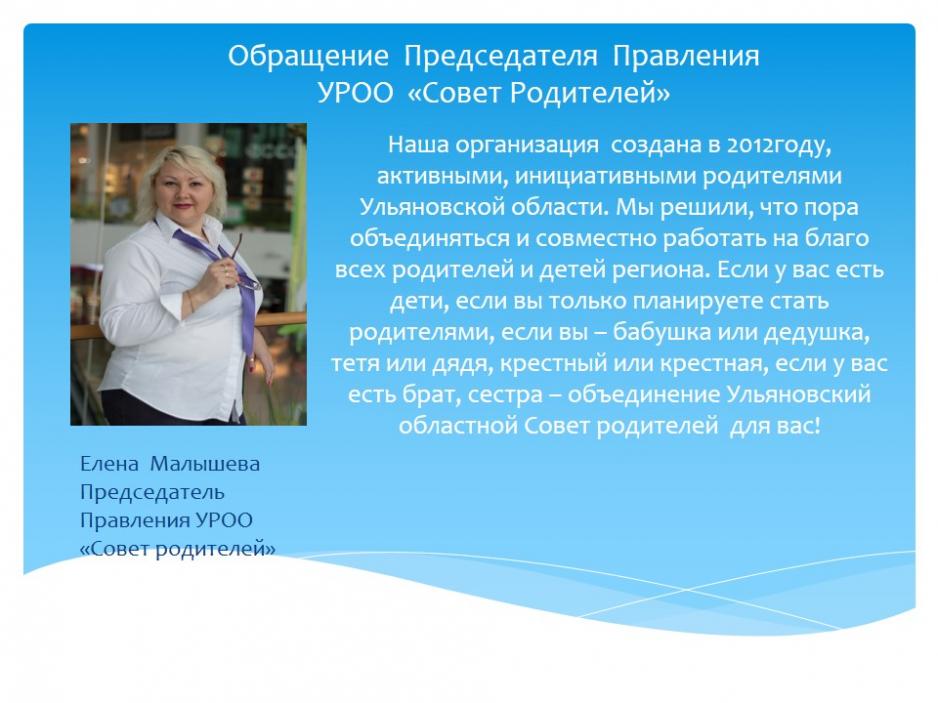 Обращение Председателя Правления УРОО «Совет Родителей»

Наша организация создана в 2012году, активными, инициативными родителями Ульяновской области. Мы решили, что пора объединяться и совместно работать на благо всех родителей и детей региона. Если у вас есть дети, если вы только планируете стать родителями, если вы – бабушка или дедушка, тетя или дядя, крестный или крестная, если у вас есть брат, сестра – объединение Ульяновский областной Совет родителей для вас!

Елена Малышева
Председатель
Правления УРОО
«Совет родителей»